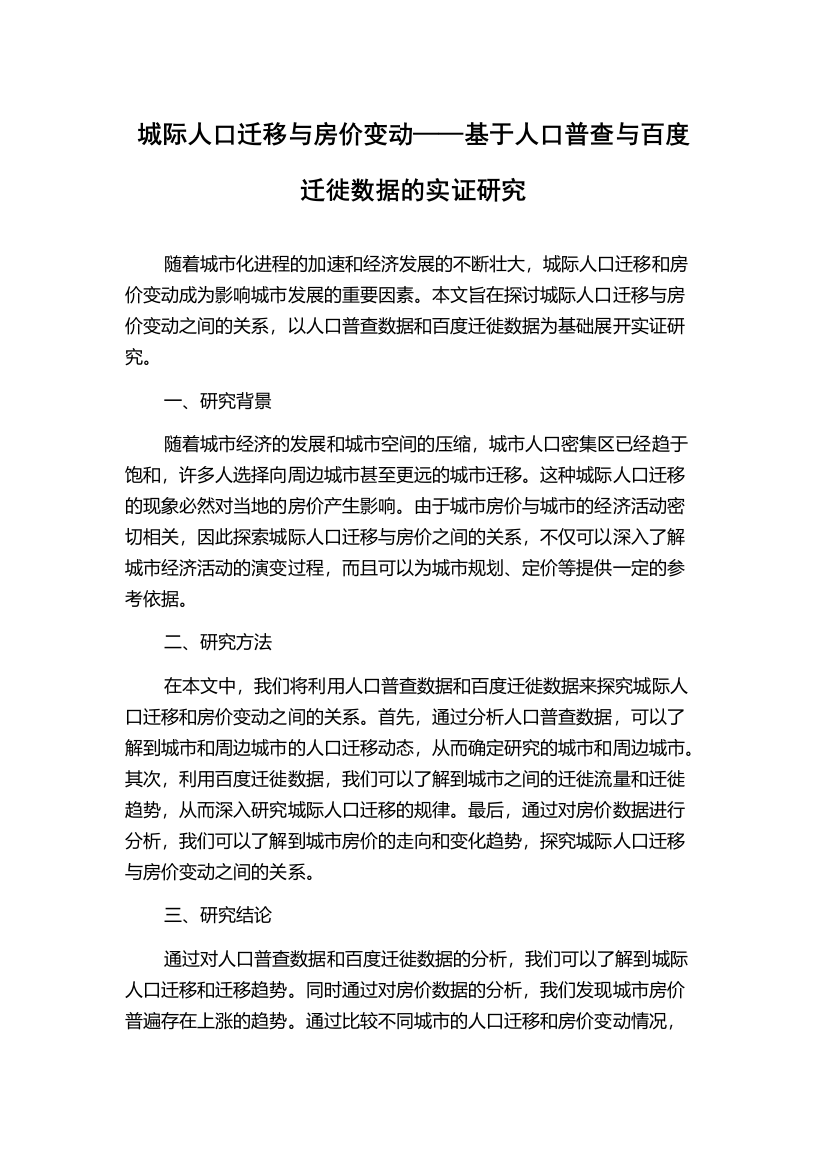 城际人口迁移与房价变动——基于人口普查与百度迁徙数据的实证研究

随着城市化进程的加速和经济发展的不断壮大，城际人口迁移和房价变动成为影响城市发展的重要因素。本文旨在探讨城际人口迁移与房价变动之间的关系，以人口普查数据和百度迁徙数据为基础展开实证研究。

一、研究背景

随着城市经济的发展和城市空间的压缩，城市人口密集区已经趋于饱和，许多人选择向周边城市甚至更远的城市迁移。这种城际人口迁移的现象必然对当地的房价产生影响。由于城市房价与城市的经济活动密切相关，因此探索城际人口迁移与房价之间的关系，不仅可以深入了解城市经济活动的演变过程，而且可以为城市规划、定价等提供一定的参考依据。

二、研究方法

在本文中，我们将利用人口普查数据和百度迁徙数据来探究城际人口迁移和房价变动之间的关系。首先，通过分析人口普查数据，可以了解到城市和周边城市的人口迁移动态，从而确定研究的城市和周边城市。其次，利用百度迁徙数据，我们可以了解到城市之间的迁徙流量和迁徙趋势，从而深入研究城际人口迁移的规律。最后，通过对房价数据进行分析，我们可以了解到城市房价的走向和变化趋势，探究城际人口迁移与房价变动之间的关系。

三、研究结论

通过对人口普查数据和百度迁徙数据的分析，我们可以了解到城际人口迁移和迁移趋势。同时通过对房价数据的分析，我们发现城市房价普遍存在上涨的趋势。通过比较不同城市的人口迁移和房价变动情况，